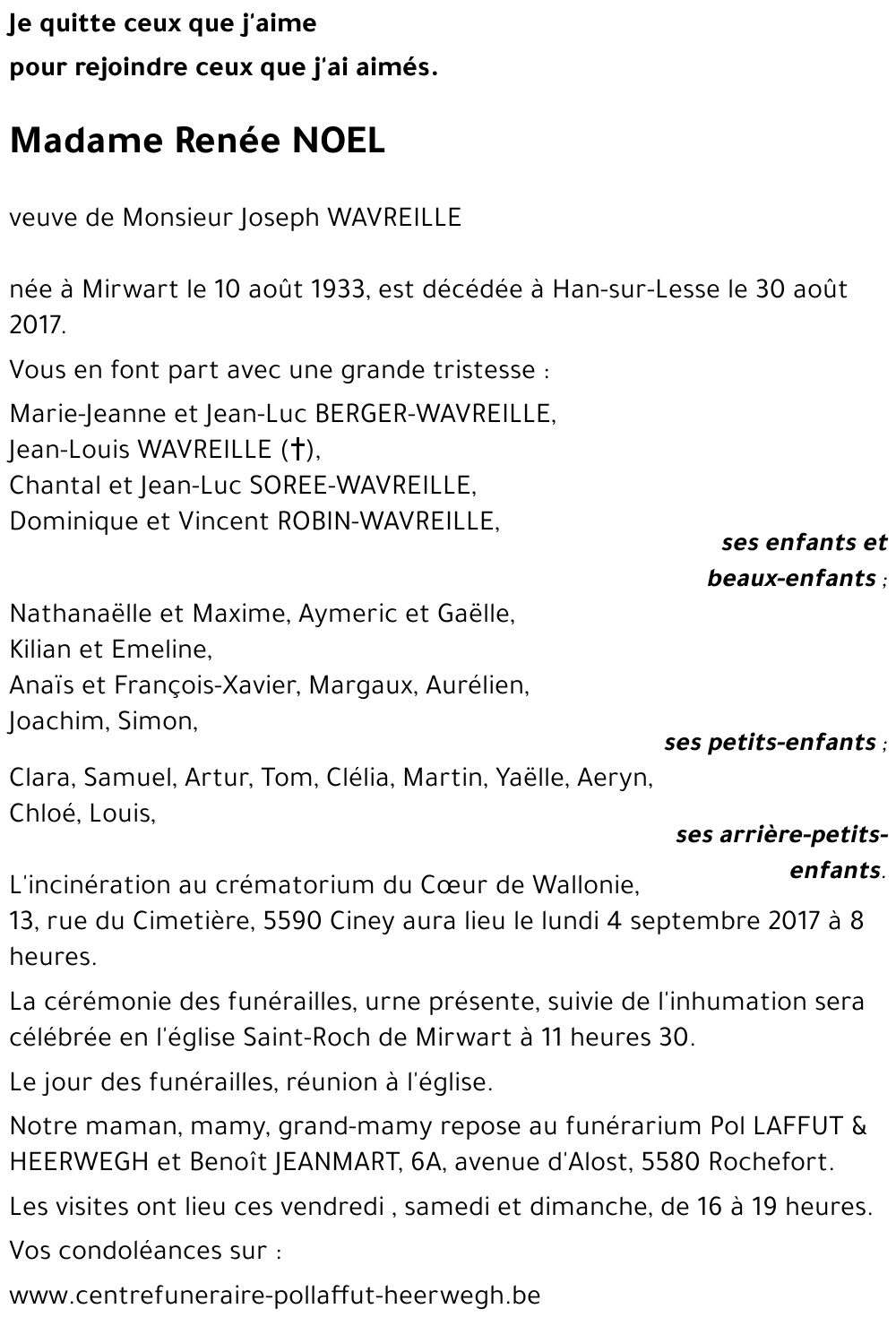 Je quitte ceux que j'aime
pour rejoindre ceux que j'ai aimés.

Madame Renée NOEL

veuve de Monsieur Joseph WAVREILLE

née à Mirwart le 10 août 1933, est décédée à Han-sur-Lesse le 30 août 2017.

Vous en font part avec une grande tristesse :

Marie-Jeanne et Jean-Luc BERGER-WAVREILLE,
Jean-Louis WAVREILLE (†),
Chantal et Jean-Luc SOREE-WAVREILLE,
Dominique et Vincent ROBIN-WAVREILLE,

ses enfants et beaux-enfants ;

Nathanaëlle et Maxime, Aymeric et Gaëlle,
Kilian et Emeline,
Anaïs et François-Xavier, Margaux, Aurélien,
Joachim, Simon,

ses petits-enfants ;

Clara, Samuel, Artur, Tom, Clélia, Martin, Yaëlle, Aeryn,
Chloé, Louis,

ses arrière-petits-enfants.

L'incinération au crématorium du Cœur de Wallonie,
13, rue du Cimetière, 5590 Ciney aura lieu le lundi 4 septembre 2017 à 8 heures.

La cérémonie des funérailles, urne présente, suivie de l'inhumation sera célébrée en l'église Saint-Roch de Mirwart à 11 heures 30.

Le jour des funérailles, réunion à l'église.

Notre maman, mamy, grand-mamy repose au funérarium Pol LAFFUT & HEERWEGH et Benoît JEANMART, 6A, avenue d'Alost, 5580 Rochefort.

Les visites ont lieu ces vendredi , samedi et dimanche, de 16 à 19 heures.

Vos condoléances sur :

www.centrefuneraire-pollaffut-heerwegh.be